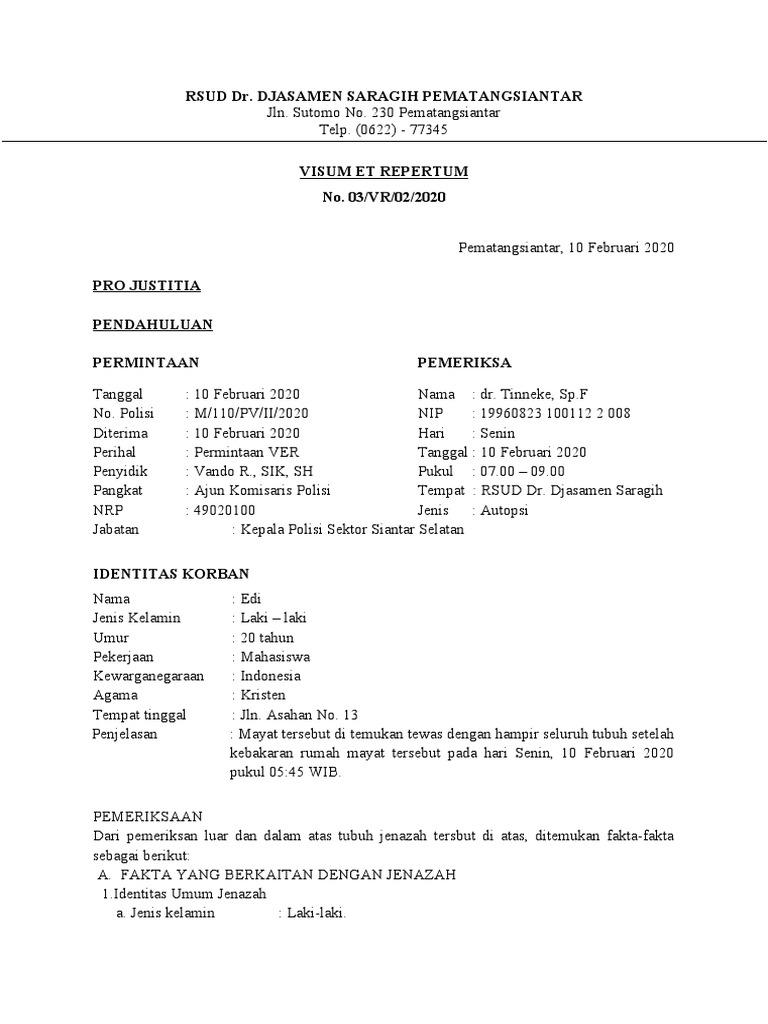 RSUD Dr. DJASAMEN SARAGIH PEMATANGSIANTAR
Jln. Sutomo No. 230 Pematangsiantar
Telp. (0622) - 77345

VISUM ET REPERTUM
No. 03/VR/02/2020

Pematangsiantar, 10 Februari 2020

PRO JUSTITIA

PENDAHULUAN

PERMINTAAN

Tanggal : 10 Februari 2020
No. Polisi : M/110/PV/II/2020
Diterima : 10 Februari 2020
Perihal : Permintaan VER
Penyidik : Vando R., SIK, SH
Pangkat : Ajun Komisaris Polisi
NRP : 49020100
Jabatan : Kepala Polisi Sektor Siantar Selatan

PEMERIKSA

Nama : dr. Tinneke, Sp.F
NIP : 19960823 100112 2 008
Hari : Senin
Tanggal : 10 Februari 2020
Pukul : 07.00 – 09.00
Tempat : RSUD Dr. Djasamen Saragih
Jenis : Autopsi

IDENTITAS KORBAN

Nama : Edi
Jenis Kelamin : Laki – laki
Umur : 20 tahun
Pekerjaan : Mahasiswa
Kewarganegaraan : Indonesia
Agama : Kristen
Tempat tinggal : Jln. Asahan No. 13
Penjelasan : Mayat tersebut di temukan tewas dengan hampir seluruh tubuh setelah kebakaran rumah mayat tersebut pada hari Senin, 10 Februari 2020 pukul 05:45 WIB.

PEMERIKSAAN
Dari pemeriksan luar dan dalam atas tubuh jenazah tersbut di atas, ditemukan fakta-fakta sebagai berikut:
A. FAKTA YANG BERKAITAN DENGAN JENAZAH
1.Identitas Umum Jenazah
a. Jenis kelamin : Laki-laki.